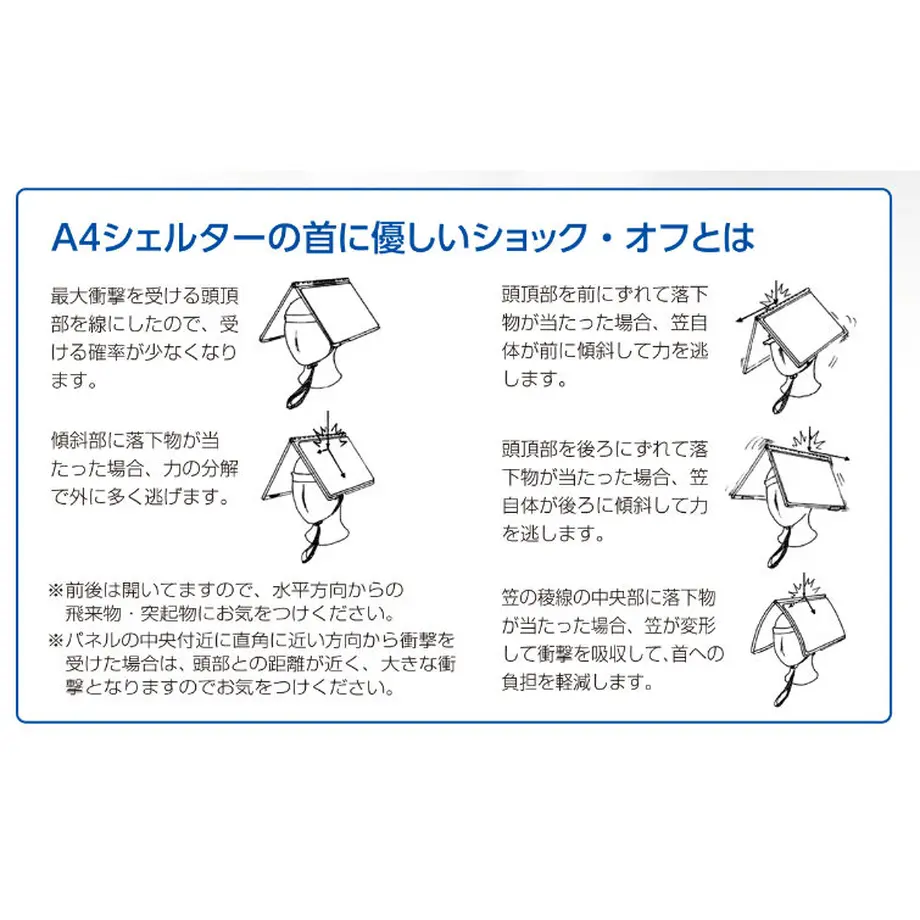 A4シェルターの首に優しいショック・オフとは

最大衝撃を受ける頭頂部を線にしたので、受ける確率が少なくなります。

傾斜部に落下物が当たった場合、力の分解で外に多く逃げます。

※前後は開いてますので、水平方向からの飛来物・突起物にお気をつけください。
※パネルの中央付近に直角に近い方向から衝撃を受けた場合は、頭部との距離が近く、大きな衝撃となりますのでお気をつけください。

頭頂部を前にずれて落下物が当たった場合、笠自体が前に傾斜して力を逃します。

頭頂部を後ろにずれて落下物が当たった場合、笠自体が後ろに傾斜して力を逃します。

笠の稜線の中央部に落下物が当たった場合、笠が変形して衝撃を吸収して、首への負担を軽減します。